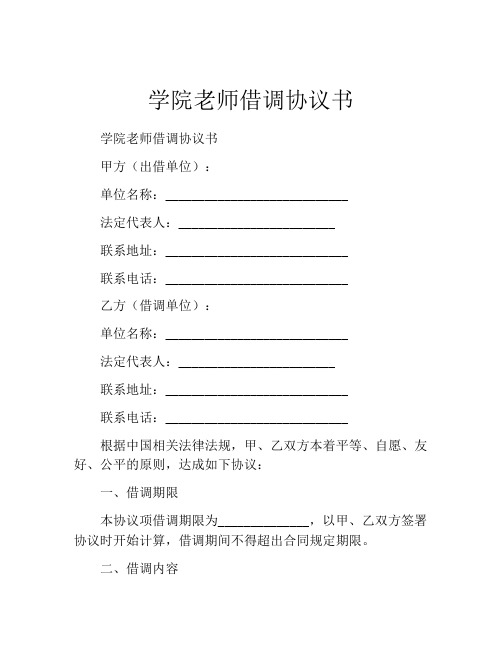 学院老师借调协议书

学院老师借调协议书

甲方（出借单位）：

单位名称：____________________________

法定代表人：________________________

联系地址：____________________________

联系电话：____________________________

乙方（借调单位）：

单位名称：____________________________

法定代表人：________________________

联系地址：____________________________

联系电话：____________________________

根据中国相关法律法规，甲、乙双方本着平等、自愿、友好、公平的原则，达成如下协议：

一、借调期限

本协议项借调期限为______________，以甲、乙双方签署协议时开始计算，借调期间不得超出合同规定期限。

二、借调内容